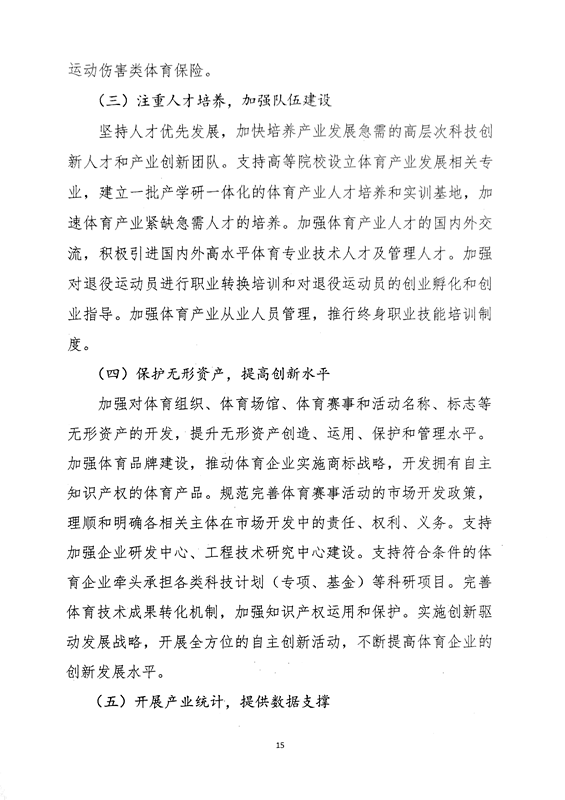 运动伤害类体育保险。

（三）注重人才培养，加强队伍建设

坚持人才优先发展，加快培养产业发展急需的高层次科技创新人才和产业创新团队。支持高等院校设立体育产业发展相关专业，建立一批产学研一体化的体育产业人才培养和实训基地，加速体育产业紧缺急需人才的培养。加强体育产业人才的国内外交流，积极引进国内外高水平体育专业技术人才及管理人才。加强对退役运动员进行职业转换培训和对退役运动员的创业孵化和创业指导。加强体育产业从业人员管理，推行终身职业技能培训制度。

（四）保护无形资产，提高创新水平

加强对体育组织、体育场馆、体育赛事和活动名称、标志等无形资产的开发，提升无形资产创造、运用、保护和管理水平。加强体育品牌建设，推动体育企业实施商标战略，开发拥有自主知识产权的体育产品。规范完善体育赛事活动的市场开发政策，理顺和明确各相关主体在市场开发中的责任、权利、义务。支持加强企业研发中心、工程技术研究中心建设。支持符合条件的体育企业牵头承担各类科技计划（专项、基金）等科研项目。完善体育技术成果转化机制，加强知识产权运用和保护。实施创新驱动发展战略，开展全方位的自主创新活动，不断提高体育企业的创新发展水平。

（五）开展产业统计，提供数据支撑

15